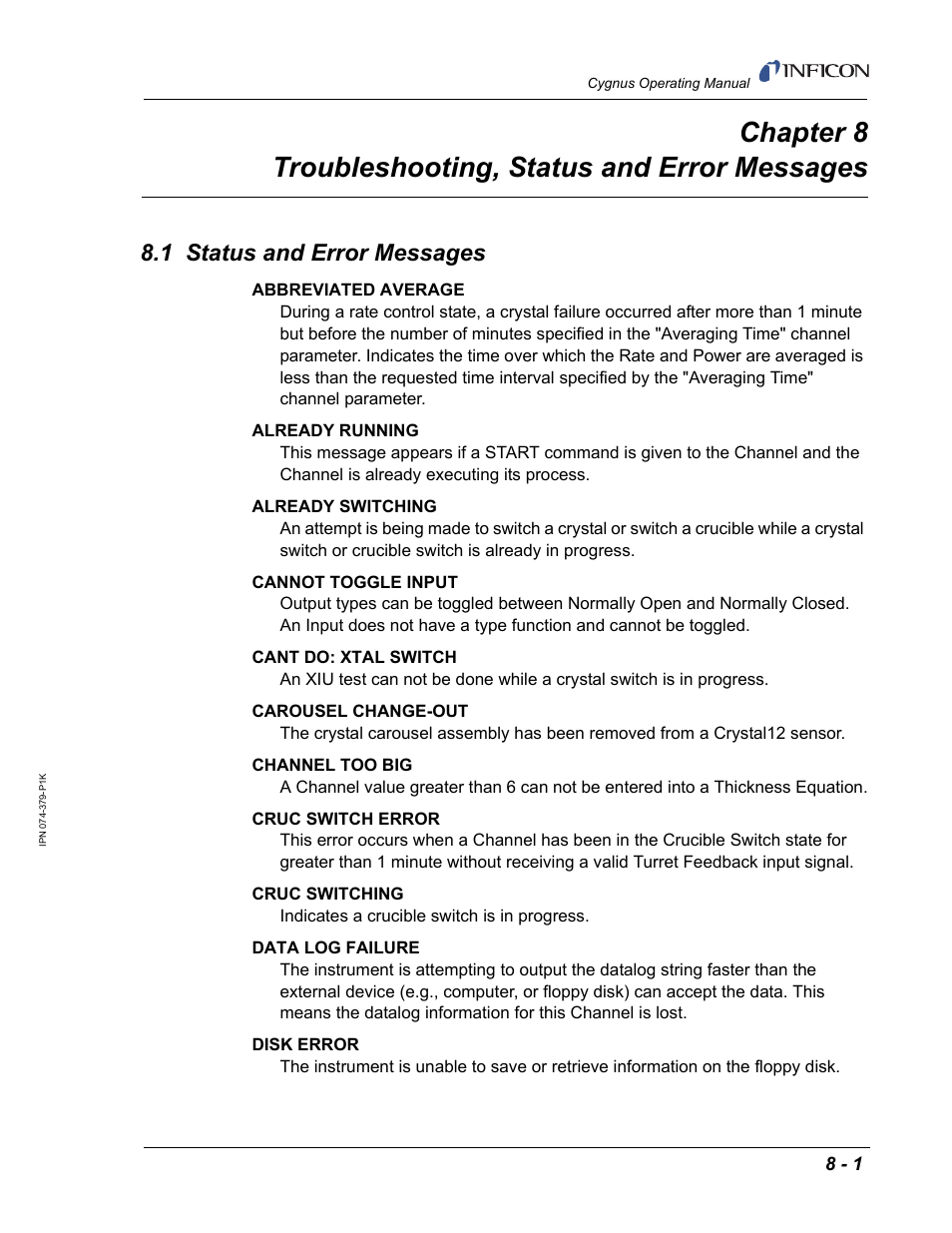 Cygnus Operating Manual INFICON

Chapter 8
Troubleshooting, Status and Error Messages

8.1 Status and Error Messages

ABBREVIATED AVERAGE
During a rate control state, a crystal failure occurred after more than 1 minute but before the number of minutes specified in the "Averaging Time" channel parameter. Indicates the time over which the Rate and Power are averaged is less than the requested time interval specified by the "Averaging Time" channel parameter.

ALREADY RUNNING
This message appears if a START command is given to the Channel and the Channel is already executing its process.

ALREADY SWITCHING
An attempt is being made to switch a crystal or switch a crucible while a crystal switch or crucible switch is already in progress.

CANNOT TOGGLE INPUT
Output types can be toggled between Normally Open and Normally Closed. An Input does not have a type function and cannot be toggled.

CANT DO: XTAL SWITCH
An XIU test can not be done while a crystal switch is in progress.

CAROUSEL CHANGE-OUT
The crystal carousel assembly has been removed from a Crystal12 sensor.

CHANNEL TOO BIG
A Channel value greater than 6 can not be entered into a Thickness Equation.

CRUC SWITCH ERROR
This error occurs when a Channel has been in the Crucible Switch state for greater than 1 minute without receiving a valid Turret Feedback input signal.

CRUC SWITCHING
Indicates a crucible switch is in progress.

DATA LOG FAILURE
The instrument is attempting to output the datalog string faster than the external device (e.g., computer, or floppy disk) can accept the data. This means the datalog information for this Channel is lost.

DISK ERROR
The instrument is unable to save or retrieve information on the floppy disk.

IPN 074-379-P1K

8 - 1